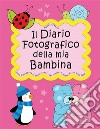 Il Diario Fotografico della mia Bambina